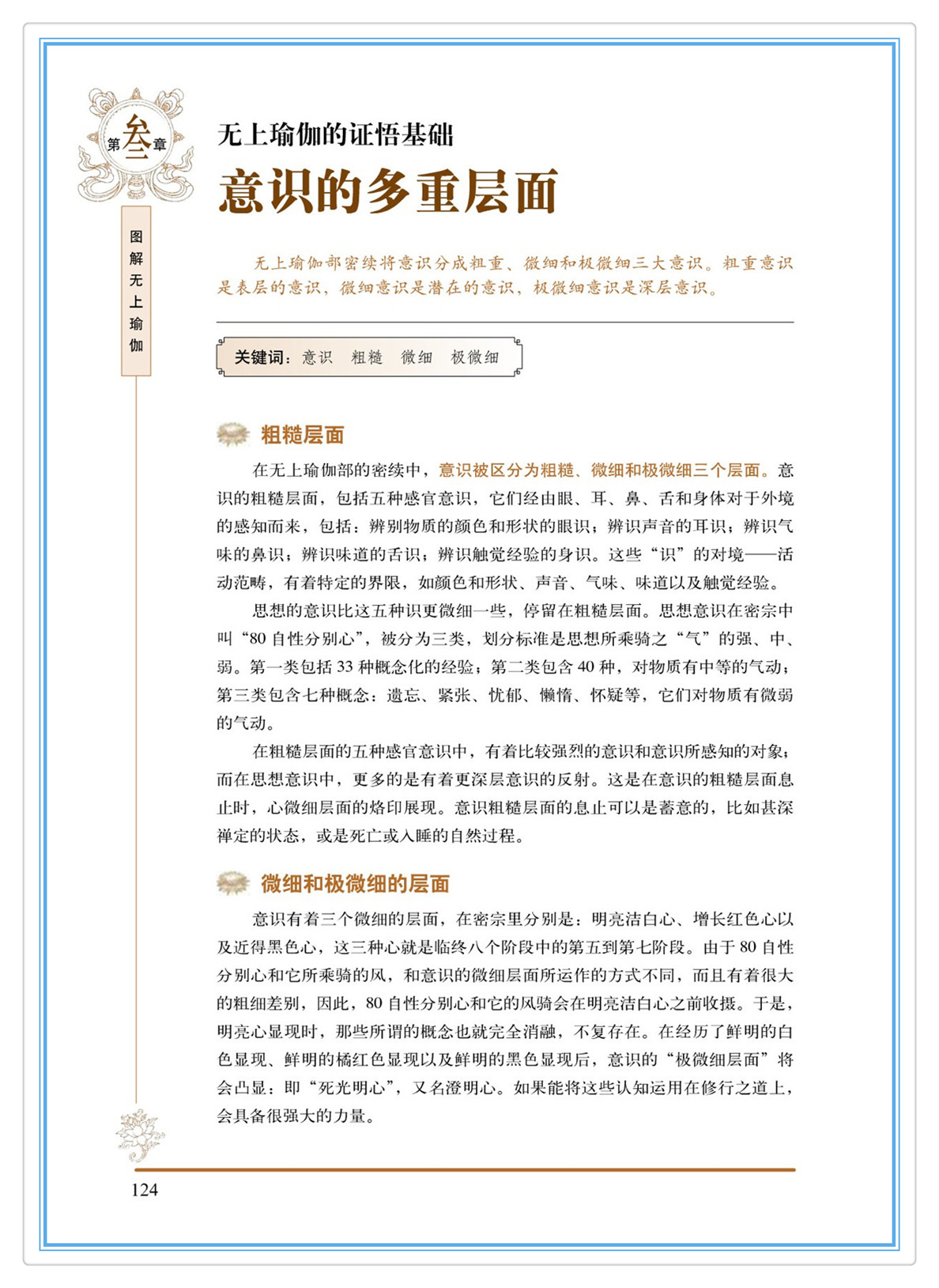 第叁章

图解无上瑜伽

无上瑜伽的证悟基础

意识的多重层面

无上瑜伽部密续将意识分成粗重、微细和极微细三大意识。粗重意识是表层的意识，微细意识是潜在的意识，极微细意识是深层意识。

关键词：意识　粗糙　微细　极微细

粗糙层面

在无上瑜伽部的密续中，意识被区分为粗糙、微细和极微细三个层面。意识的粗糙层面，包括五种感官意识，它们经由眼、耳、鼻、舌和身体对于外境的感知而来，包括：辨别物质的颜色和形状的眼识；辨识声音的耳识；辨识气味的鼻识；辨识味道的舌识；辨识触觉经验的身识。这些“识”的对境——活动范畴，有着特定的界限，如颜色和形状、声音、气味、味道以及触觉经验。

思想的意识比这五种识更微细一些，停留在粗糙层面。思想意识在密宗中叫“80 自性分别心”，被分为三类，划分标准是思想所乘骑之“气”的强、中、弱。第一类包括 33 种概念化的经验；第二类包含 40 种，对物质有中等的气动；第三类包含七种概念：遗忘、紧张、忧郁、懒惰、怀疑等，它们对物质有微弱的气动。

在粗糙层面的五种感官意识中，有着比较强烈的意识和意识所感知的对象；而在思想意识中，更多的是有着更深层意识的反射。这是在意识的粗糙层面息止时，心微细层面的烙印展现。意识粗糙层面的息止可以是蓄意的，比如甚深禅定的状态，或是死亡或入睡的自然过程。

微细和极微细的层面

意识有着三个微细的层面，在密宗里分别是：明亮洁白心、增长红色心以及近得黑色心，这三种心就是临终八个阶段中的第五到第七阶段。由于 80 自性分别心和它所乘骑的风，和意识的微细层面所运作的方式不同，而且有着很大的粗细差别，因此，80 自性分别心和它的风骑会在明亮洁白心之前收摄。于是，明亮心显现时，那些所谓的概念也就完全消融，不复存在。在经历了鲜明的白色显现、鲜明的橘红色显现以及鲜明的黑色显现后，意识的“极微细层面”将会凸显：即“死光明心”，又名澄明心。如果能将这些认知运用在修行之道上，会具备很强大的力量。

124